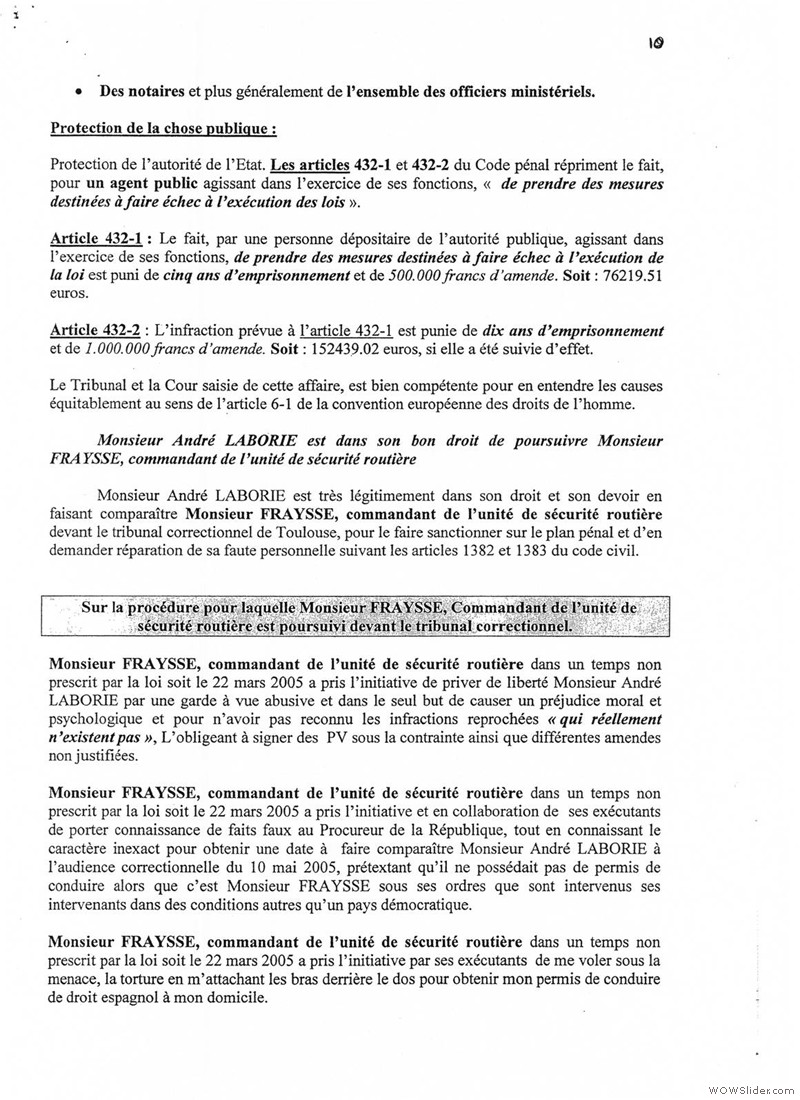 10

• Des notaires et plus généralement de l'ensemble des officiers ministériels.

Protection de la chose publique :

Protection de l'autorité de l'Etat. Les articles 432-1 et 432-2 du Code pénal répriment le fait, pour un agent public agissant dans l'exercice de ses fonctions, « de prendre des mesures destinées à faire échec à l'exécution des lois ».

Article 432-1 : Le fait, par une personne dépositaire de l'autorité publique, agissant dans l'exercice de ses fonctions, de prendre des mesures destinées à faire échec à l'exécution de la loi est puni de cinq ans d'emprisonnement et de 500.000 francs d'amende. Soit : 76219.51 euros.

Article 432-2 : L'infraction prévue à l'article 432-1 est punie de dix ans d'emprisonnement et de 1.000.000 francs d'amende. Soit : 152439.02 euros, si elle a été suivie d'effet.

Le Tribunal et la Cour saisie de cette affaire, est bien compétente pour en entendre les causes équitablement au sens de l'article 6-1 de la convention européenne des droits de l'homme.

Monsieur André LABORIE est dans son bon droit de poursuivre Monsieur FRAYSSE, commandant de l'unité de sécurité routière

Monsieur André LABORIE est très légitimement dans son droit et son devoir en faisant comparaître Monsieur FRAYSSE, commandant de l'unité de sécurité routière devant le tribunal correctionnel de Toulouse, pour le faire sanctionner sur le plan pénal et d'en demander réparation de sa faute personnelle suivant les articles 1382 et 1383 du code civil.

Sur la procédure pour laquelle Monsieur FRAYSSE, Commandant de l'unité de sécurité routière est poursuivi devant le tribunal correctionnel.

Monsieur FRAYSSE, commandant de l'unité de sécurité routière dans un temps non prescrit par la loi soit le 22 mars 2005 a pris l'initiative de priver de liberté Monsieur André LABORIE par une garde à vue abusive et dans le seul but de causer un préjudice moral et psychologique et pour n'avoir pas reconnu les infractions reprochées « qui réellement n'existent pas », L'obligeant à signer des PV sous la contrainte ainsi que différentes amendes non justifiées.

Monsieur FRAYSSE, commandant de l'unité de sécurité routière dans un temps non prescrit par la loi soit le 22 mars 2005 a pris l'initiative et en collaboration de ses exécutants de porter connaissance de faits faux au Procureur de la République, tout en connaissant le caractère inexact pour obtenir une date à faire comparaître Monsieur André LABORIE à l'audience correctionnelle du 10 mai 2005, prétextant qu'il ne possédait pas de permis de conduire alors que c'est Monsieur FRAYSSE sous ses ordres que sont intervenus ses intervenants dans des conditions autres qu'un pays démocratique.

Monsieur FRAYSSE, commandant de l'unité de sécurité routière dans un temps non prescrit par la loi soit le 22 mars 2005 a pris l'initiative par ses exécutants de me voler sous la menace, la torture en m'attachant les bras derrière le dos pour obtenir mon permis de conduire de droit espagnol à mon domicile.

WOWSlider.com